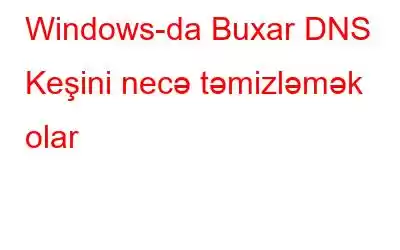 Windows-da Buxar DNS Keşini necə təmizləmək olar